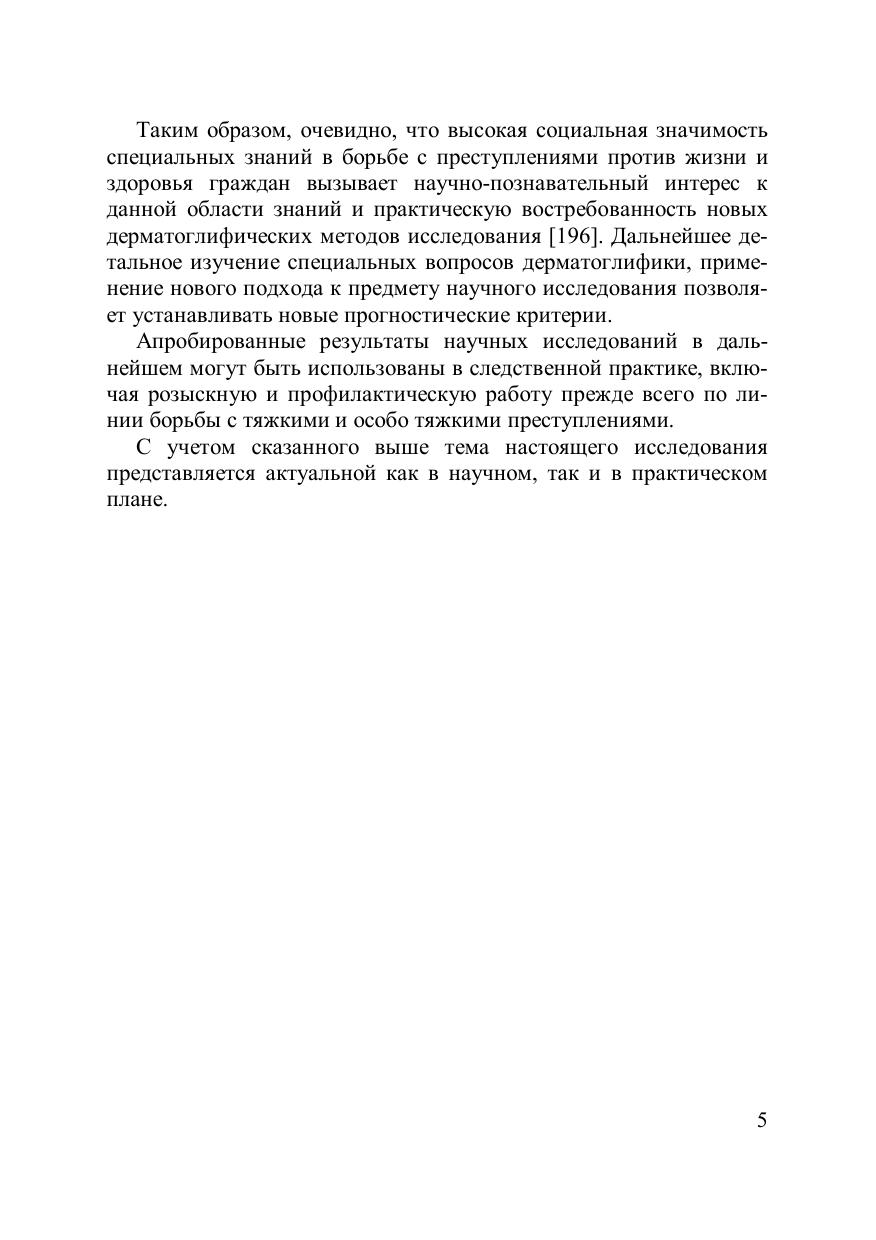 Таким образом, очевидно, что высокая социальная значимость специальных знаний в борьбе с преступлениями против жизни и здоровья граждан вызывает научно-познавательный интерес к данной области знаний и практическую востребованность новых дерматоглифических методов исследования [196]. Дальнейшее детальное изучение специальных вопросов дерматоглифики, применение нового подхода к предмету научного исследования позволяет устанавливать новые прогностические критерии.

Апробированные результаты научных исследований в дальнейшем могут быть использованы в следственной практике, включая розыскную и профилактическую работу прежде всего по линии борьбы с тяжкими и особо тяжкими преступлениями.

С учетом сказанного выше тема настоящего исследования представляется актуальной как в научном, так и в практическом плане.

5